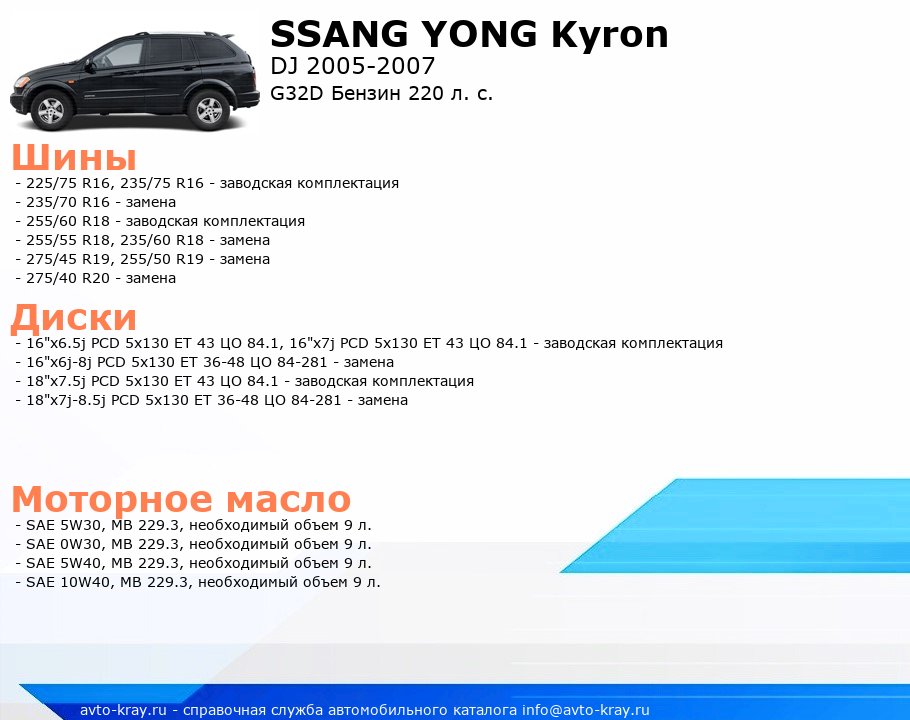 SSANG YONG Kyron
DJ 2005-2007
G32D Бензин 220 л. с.

Шины
- 225/75 R16, 235/75 R16 - заводская комплектация
- 235/70 R16 - замена
- 255/60 R18 - заводская комплектация
- 255/55 R18, 235/60 R18 - замена
- 275/45 R19, 255/50 R19 - замена
- 275/40 R20 - замена

Диски
- 16"x6.5j PCD 5x130 ET 43 ЦО 84.1, 16"x7j PCD 5x130 ET 43 ЦО 84.1 - заводская комплектация
- 16"x6j-8j PCD 5x130 ET 36-48 ЦО 84-281 - замена
- 18"x7.5j PCD 5x130 ET 43 ЦО 84.1 - заводская комплектация
- 18"x7j-8.5j PCD 5x130 ET 36-48 ЦО 84-281 - замена

Моторное масло
- SAE 5W30, MB 229.3, необходимый объем 9 л.
- SAE 0W30, MB 229.3, необходимый объем 9 л.
- SAE 5W40, MB 229.3, необходимый объем 9 л.
- SAE 10W40, MB 229.3, необходимый объем 9 л.

avto-kray.ru - справочная служба автомобильного каталога info@avto-kray.ru